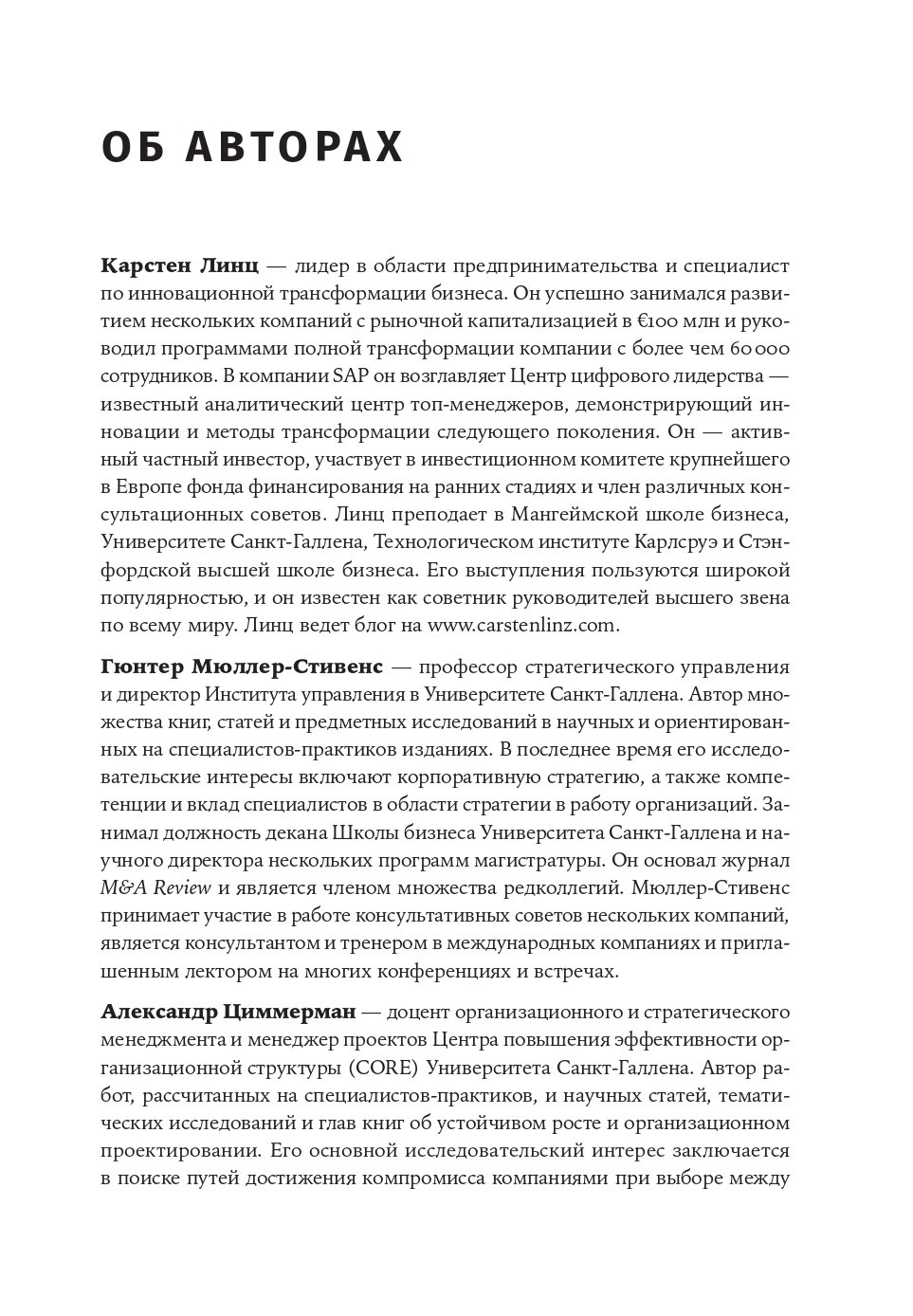 ОБ АВТОРАХ

Карстен Линц — лидер в области предпринимательства и специалист по инновационной трансформации бизнеса. Он успешно занимался развитием нескольких компаний с рыночной капитализацией в €100 млн и руководил программами полной трансформации компании с более чем 60 000 сотрудников. В компании SAP он возглавляет Центр цифрового лидерства — известный аналитический центр топ-менеджеров, демонстрирующий инновации и методы трансформации следующего поколения. Он — активный частный инвестор, участвует в инвестиционном комитете крупнейшего в Европе фонда финансирования на ранних стадиях и член различных консультационных советов. Линц преподает в Мангеймской школе бизнеса, Университете Санкт-Галлена, Технологическом институте Карлсруэ и Стэнфордской высшей школе бизнеса. Его выступления пользуются широкой популярностью, и он известен как советник руководителей высшего звена по всему миру. Линц ведет блог на www.carstenlinz.com.

Гюнтер Мюллер-Стивенс — профессор стратегического управления и директор Института управления в Университете Санкт-Галлена. Автор множества книг, статей и предметных исследований в научных и ориентированных на специалистов-практиков изданиях. В последнее время его исследовательские интересы включают корпоративную стратегию, а также компетенции и вклад специалистов в области стратегии в работу организаций. Занимал должность декана Школы бизнеса Университета Санкт-Галлена и научного директора нескольких программ магистратуры. Он основал журнал M&A Review и является членом множества редколлегий. Мюллер-Стивенс принимает участие в работе консультативных советов нескольких компаний, является консультантом и тренером в международных компаниях и приглашенным лектором на многих конференциях и встречах.

Александр Циммерман — доцент организационного и стратегического менеджмента и менеджер проектов Центра повышения эффективности организационной структуры (CORE) Университета Санкт-Галлена. Автор работ, рассчитанных на специалистов-практиков, и научных статей, тематических исследований и глав книг об устойчивом росте и организационном проектировании. Его основной исследовательский интерес заключается в поиске путей достижения компромисса компаниями при выборе между